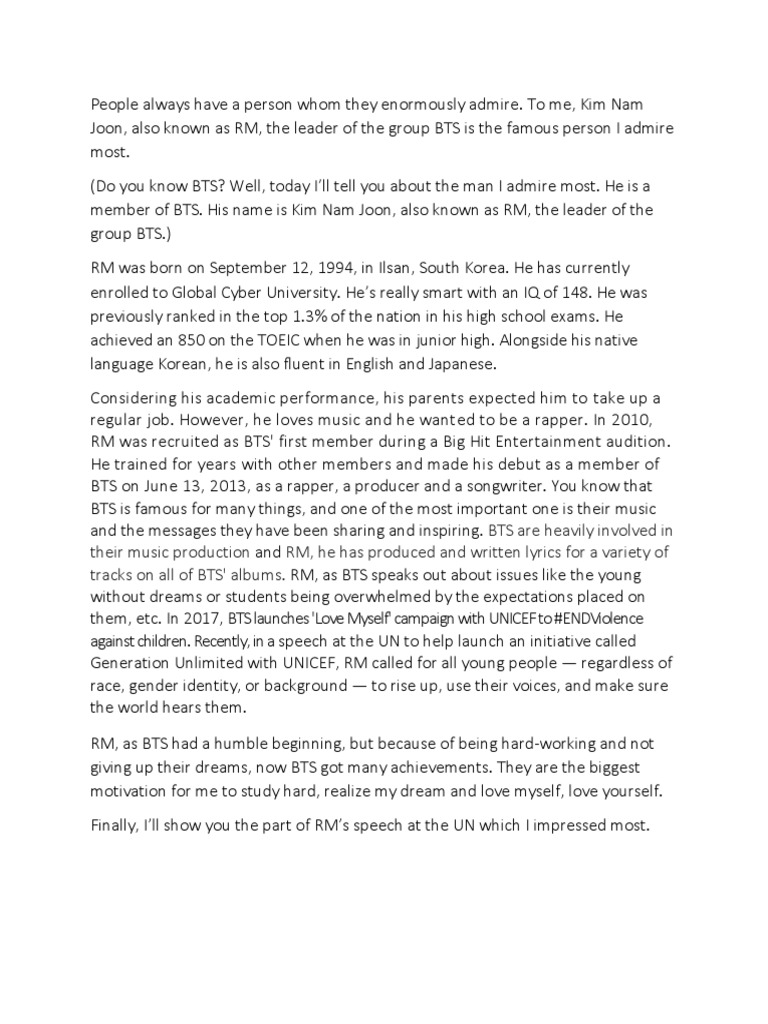 People always have a person whom they enormously admire. To me, Kim Nam Joon, also known as RM, the leader of the group BTS is the famous person I admire most.

(Do you know BTS? Well, today I'll tell you about the man I admire most. He is a member of BTS. His name is Kim Nam Joon, also known as RM, the leader of the group BTS.)

RM was born on September 12, 1994, in Ilsan, South Korea. He has currently enrolled to Global Cyber University. He's really smart with an IQ of 148. He was previously ranked in the top 1.3% of the nation in his high school exams. He achieved an 850 on the TOEIC when he was in junior high. Alongside his native language Korean, he is also fluent in English and Japanese.

Considering his academic performance, his parents expected him to take up a regular job. However, he loves music and he wanted to be a rapper. In 2010, RM was recruited as BTS' first member during a Big Hit Entertainment audition. He trained for years with other members and made his debut as a member of BTS on June 13, 2013, as a rapper, a producer and a songwriter. You know that BTS is famous for many things, and one of the most important one is their music and the messages they have been sharing and inspiring. BTS are heavily involved in their music production and RM, he has produced and written lyrics for a variety of tracks on all of BTS' albums. RM, as BTS speaks out about issues like the young without dreams or students being overwhelmed by the expectations placed on them, etc. In 2017, BTS launches 'Love Myself' campaign with UNICEF to #ENDViolence against children. Recently, in a speech at the UN to help launch an initiative called Generation Unlimited with UNICEF, RM called for all young people — regardless of race, gender identity, or background — to rise up, use their voices, and make sure the world hears them.

RM, as BTS had a humble beginning, but because of being hard-working and not giving up their dreams, now BTS got many achievements. They are the biggest motivation for me to study hard, realize my dream and love myself, love yourself.

Finally, I'll show you the part of RM's speech at the UN which I impressed most.